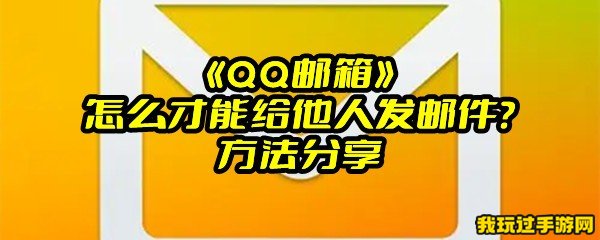 《QQ邮箱》
怎么才能给他人发邮件？
方法分享

我玩过手游网